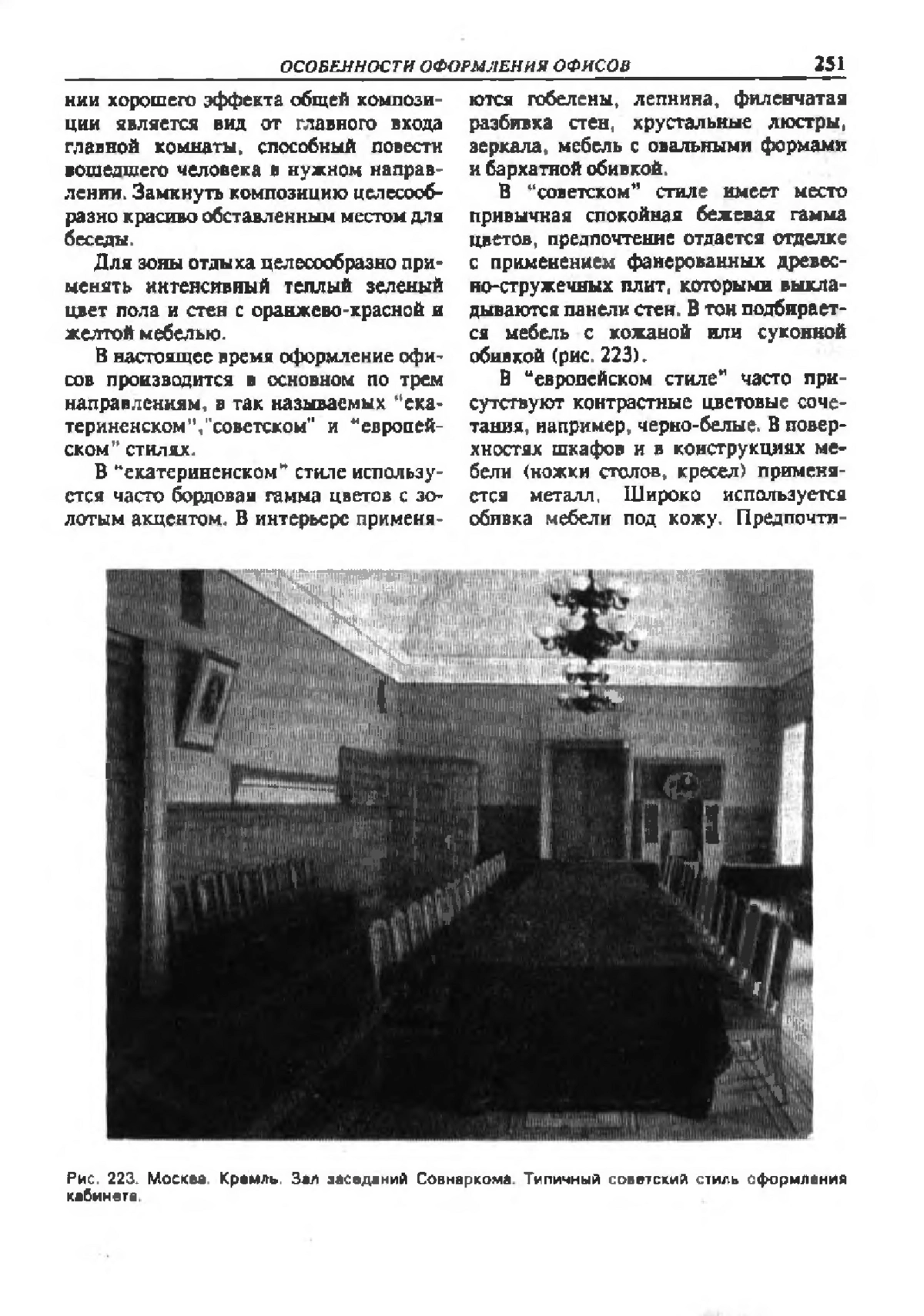 ОСОБЕННОСТИ ОФОРМЛЕНИЯ ОФИСОВ 251

нии хорошего эффекта общей композиции является вид от главного входа главной комнаты, способный повести вошедшего человека в нужном направлении. Замкнуть композицию целесообразно красиво обставленным местом для беседы.

Для зоны отдыха целесообразно применять интенсивный теплый зеленый цвет пола и стен с оранжево-красной и желтой мебелью.

В настоящее время оформление офисов производится в основном по трем направлениям, в так называемых "екатериненском","советском" и "европейском" стилях.

В "екатериненском" стиле используется часто бордовая гамма цветов с золотым акцентом. В интерьере применяются гобелены, лепнина, филенчатая разбивка стен, хрустальные люстры, зеркала, мебель с овальными формами и бархатной обивкой.

В "советском" стиле имеет место привычная спокойная бежевая гамма цветов, предпочтение отдается отделке с применением фанерованных древесно-стружечных плит, которыми выкладываются панели стен. В тон подбирается мебель с кожаной или суконной обивкой (рис. 223).

В "европейском стиле" часто присутствуют контрастные цветовые сочетания, например, черно-белые. В поверхностях шкафов и в конструкциях мебели (ножки столов, кресел) применяется металл. Широко используется обивка мебели под кожу. Предпочти-

Рис. 223. Москва. Кремль. Зал заседаний Совнаркома. Типичный советский стиль оформления кабинета.